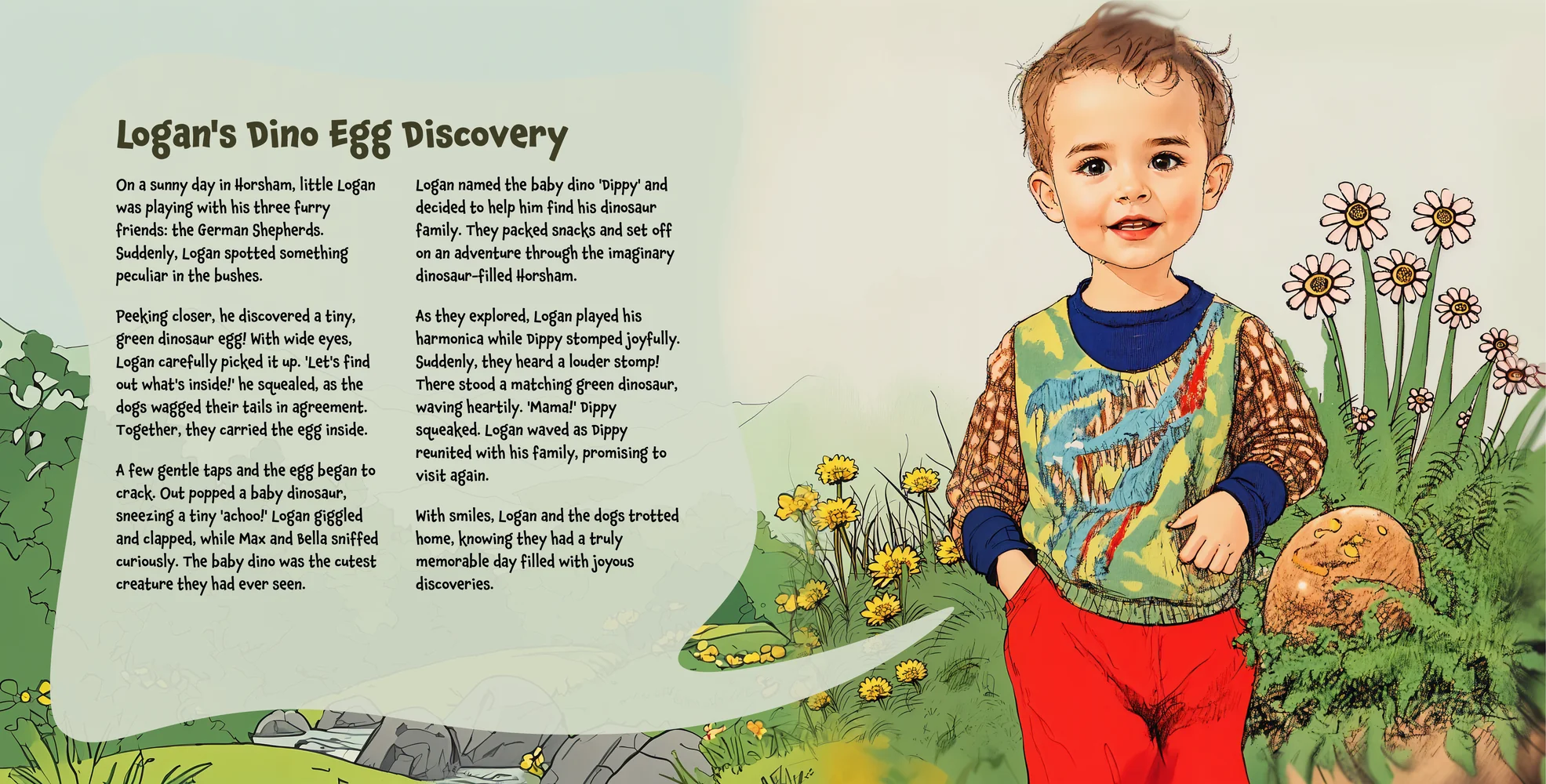 Logan's Dino Egg Discovery

On a sunny day in Horsham, little Logan was playing with his three furry friends: the German Shepherds. Suddenly, Logan spotted something peculiar in the bushes.

Peeking closer, he discovered a tiny, green dinosaur egg! With wide eyes, Logan carefully picked it up. 'Let's find out what's inside!' he squealed, as the dogs wagged their tails in agreement. Together, they carried the egg inside.

A few gentle taps and the egg began to crack. Out popped a baby dinosaur, sneezing a tiny 'achoo!' Logan giggled and clapped, while Max and Bella sniffed curiously. The baby dino was the cutest creature they had ever seen.

Logan named the baby dino 'Dippy' and decided to help him find his dinosaur family. They packed snacks and set off on an adventure through the imaginary dinosaur-filled Horsham.

As they explored, Logan played his harmonica while Dippy stomped joyfully. Suddenly, they heard a louder stomp! There stood a matching green dinosaur, waving heartily. 'Mama!' Dippy squeaked. Logan waved as Dippy reunited with his family, promising to visit again.

With smiles, Logan and the dogs trotted home, knowing they had a truly memorable day filled with joyous discoveries.